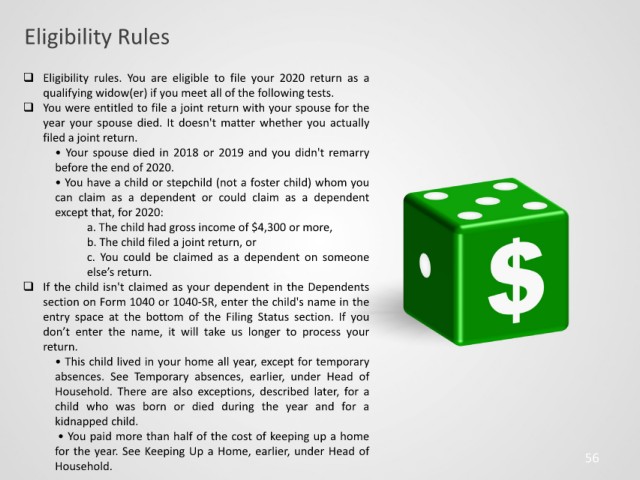 Eligibility Rules

☐ Eligibility rules. You are eligible to file your 2020 return as a qualifying widow(er) if you meet all of the following tests.

☐ You were entitled to file a joint return with your spouse for the year your spouse died. It doesn't matter whether you actually filed a joint return.

• Your spouse died in 2018 or 2019 and you didn't remarry before the end of 2020.

• You have a child or stepchild (not a foster child) whom you can claim as a dependent or could claim as a dependent except that, for 2020:

a. The child had gross income of $4,300 or more,

b. The child filed a joint return, or

c. You could be claimed as a dependent on someone else's return.

☐ If the child isn't claimed as your dependent in the Dependents section on Form 1040 or 1040-SR, enter the child's name in the entry space at the bottom of the Filing Status section. If you don't enter the name, it will take us longer to process your return.

• This child lived in your home all year, except for temporary absences. See Temporary absences, earlier, under Head of Household. There are also exceptions, described later, for a child who was born or died during the year and for a kidnapped child.

• You paid more than half of the cost of keeping up a home for the year. See Keeping Up a Home, earlier, under Head of Household.

$

56